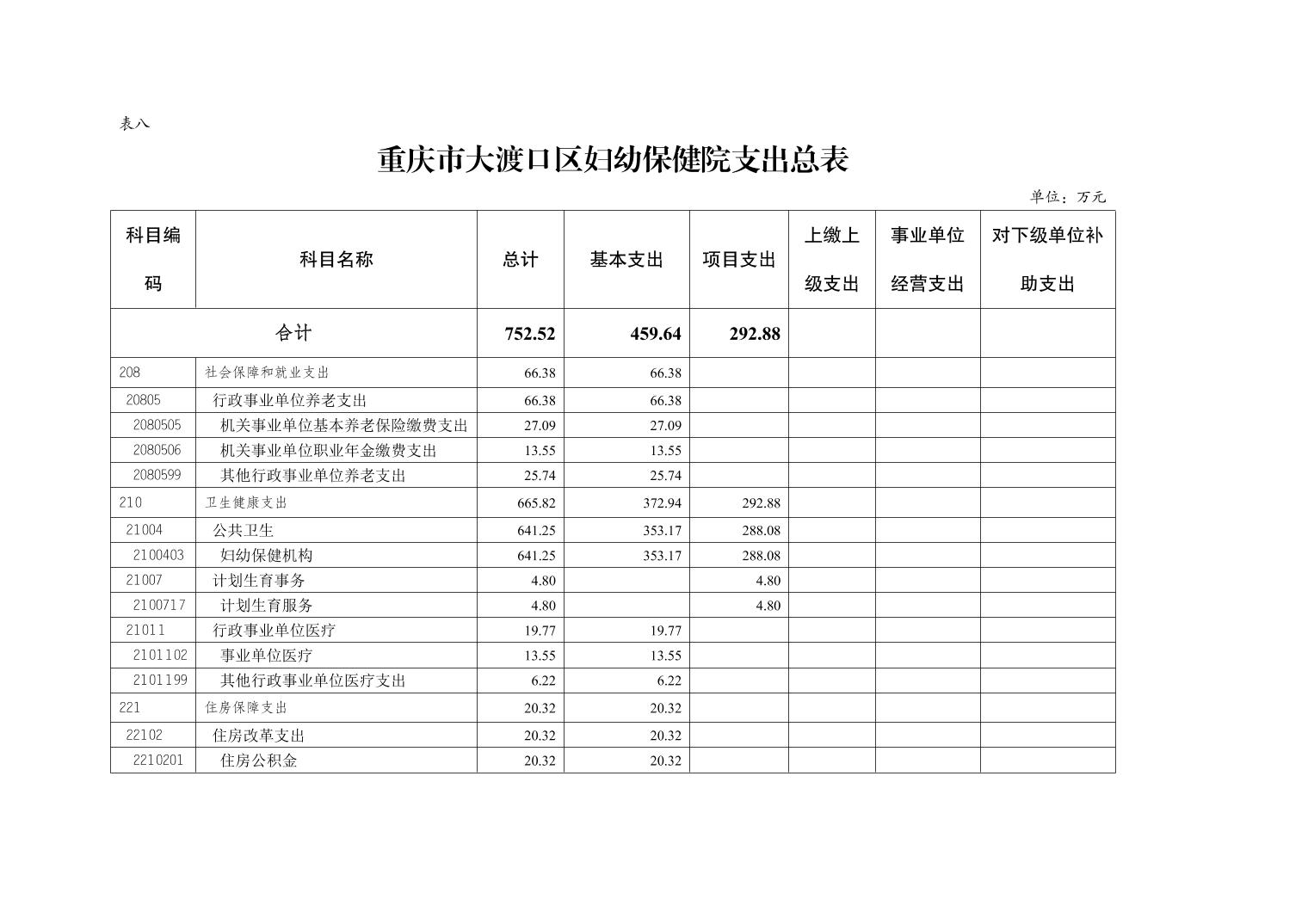 表八

重庆市大渡口区妇幼保健院支出总表

单位：万元

| 科目编码 | 科目名称 | 总计 | 基本支出 | 项目支出 | 上缴上级支出 | 事业单位经营支出 | 对下级单位补助支出 |
|---|---|---|---|---|---|---|---|
| 合计 | | 752.52 | 459.64 | 292.88 | | | |
| 208 | 社会保障和就业支出 | 66.38 | 66.38 | | | | |
| 20805 | 行政事业单位养老支出 | 66.38 | 66.38 | | | | |
| 2080505 | 机关事业单位基本养老保险缴费支出 | 27.09 | 27.09 | | | | |
| 2080506 | 机关事业单位职业年金缴费支出 | 13.55 | 13.55 | | | | |
| 2080599 | 其他行政事业单位养老支出 | 25.74 | 25.74 | | | | |
| 210 | 卫生健康支出 | 665.82 | 372.94 | 292.88 | | | |
| 21004 | 公共卫生 | 641.25 | 353.17 | 288.08 | | | |
| 2100403 | 妇幼保健机构 | 641.25 | 353.17 | 288.08 | | | |
| 21007 | 计划生育事务 | 4.80 | | 4.80 | | | |
| 2100717 | 计划生育服务 | 4.80 | | 4.80 | | | |
| 21011 | 行政事业单位医疗 | 19.77 | 19.77 | | | | |
| 2101102 | 事业单位医疗 | 13.55 | 13.55 | | | | |
| 2101199 | 其他行政事业单位医疗支出 | 6.22 | 6.22 | | | | |
| 221 | 住房保障支出 | 20.32 | 20.32 | | | | |
| 22102 | 住房改革支出 | 20.32 | 20.32 | | | | |
| 2210201 | 住房公积金 | 20.32 | 20.32 | | | | |